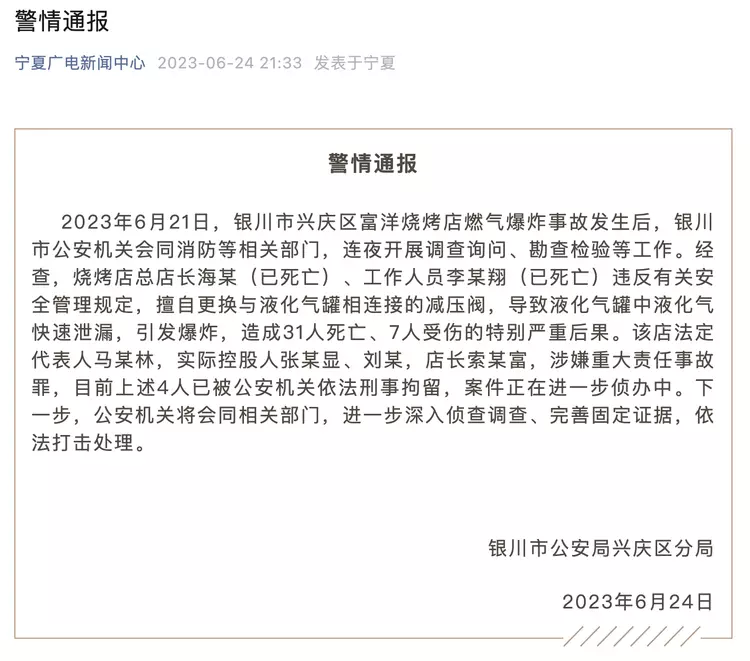 警情通报

宁夏广电新闻中心 2023-06-24 21:33 发表于宁夏

警情通报

2023年6月21日，银川市兴庆区富洋烧烤店燃气爆炸事故发生后，银川市公安机关会同消防等相关部门，连夜开展调查询问、勘查检验等工作。经查，烧烤店总店长海某（已死亡）、工作人员李某翔（已死亡）违反有关安全管理规定，擅自更换与液化气罐相连接的减压阀，导致液化气罐中液化气快速泄漏，引发爆炸，造成31人死亡、7人受伤的特别严重后果。该店法定代表人马某林，实际控股人张某显、刘某，店长索某富，涉嫌重大责任事故罪，目前上述4人已被公安机关依法刑事拘留，案件正在进一步侦办中。下一步，公安机关将会同相关部门，进一步深入侦查调查、完善固定证据，依法打击处理。

银川市公安局兴庆区分局

2023年6月24日